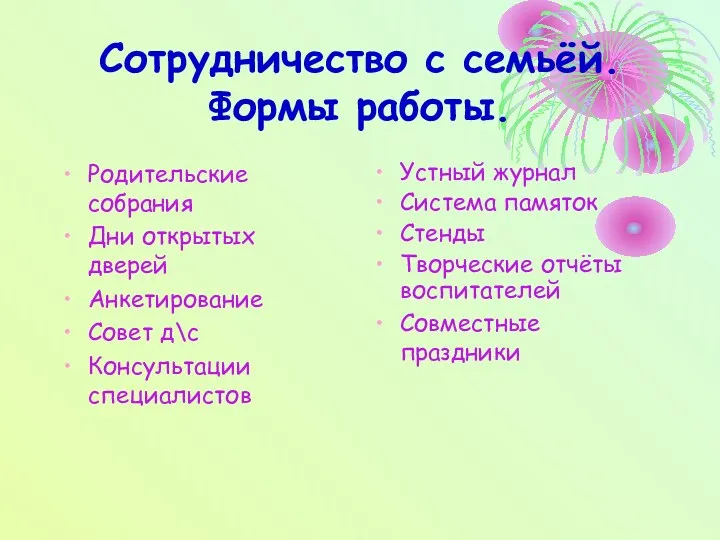 Сотрудничество с семьёй. Формы работы.

• Родительские собрания
• Дни открытых дверей
• Анкетирование
• Совет д\с
• Консультации специалистов

• Устный журнал
• Система памяток
• Стенды
• Творческие отчёты воспитателей
• Совместные праздники